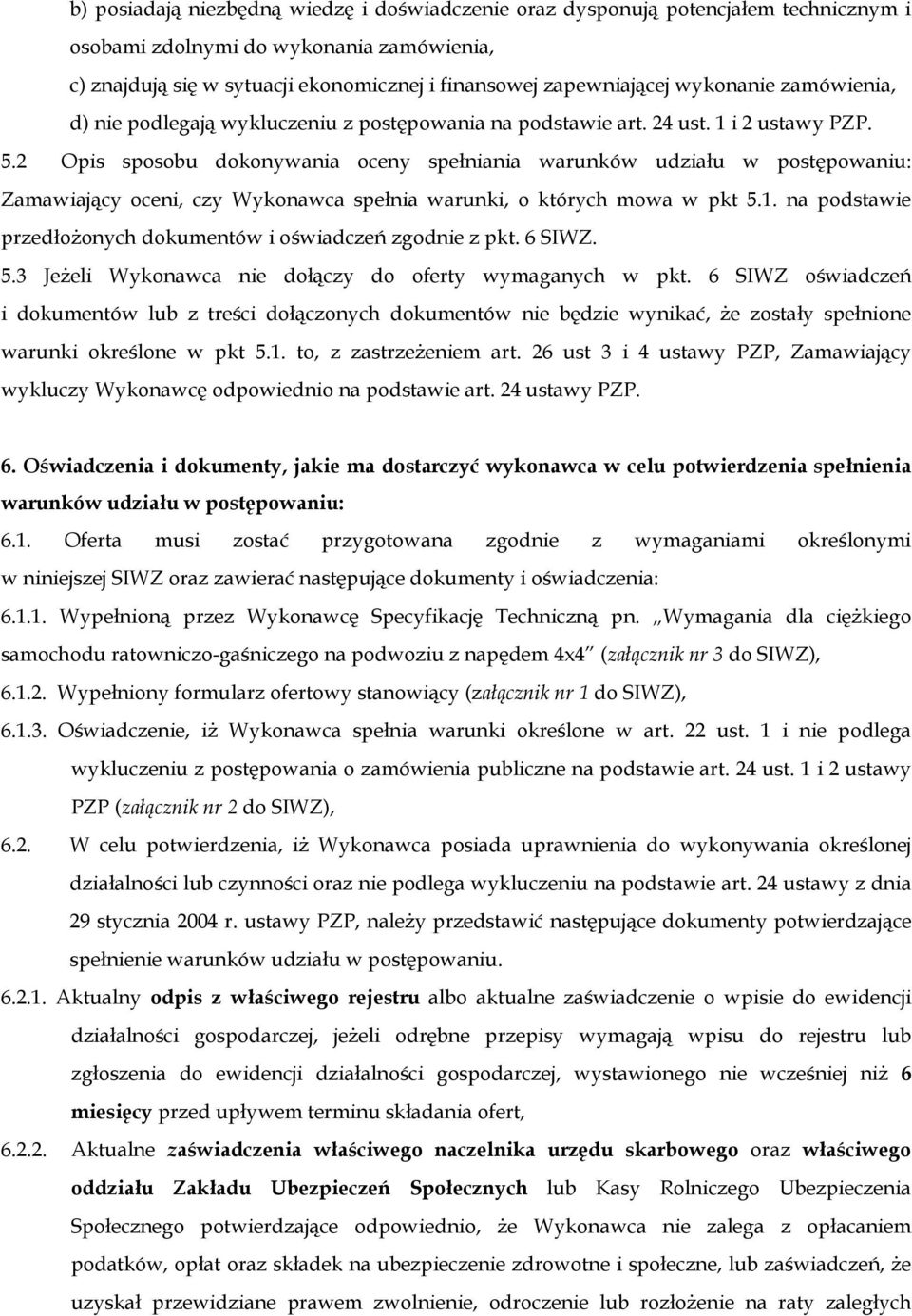 b) posiadają niezbędną wiedzę i doświadczenie oraz dysponują potencjałem technicznym i osobami zdolnymi do wykonania zamówienia,
c) znajdują się w sytuacji ekonomicznej i finansowej zapewniającej wykonanie zamówienia,
d) nie podlegają wykluczeniu z postępowania na podstawie art. 24 ust. 1 i 2 ustawy PZP.
5.2 Opis sposobu dokonywania oceny spełniania warunków udziału w postępowaniu: Zamawiający oceni, czy Wykonawca spełnia warunki, o których mowa w pkt 5.1. na podstawie przedłożonych dokumentów i oświadczeń zgodnie z pkt. 6 SIWZ.
5.3 Jeżeli Wykonawca nie dołączy do oferty wymaganych w pkt. 6 SIWZ oświadczeń i dokumentów lub z treści dołączonych dokumentów nie będzie wynikać, że zostały spełnione warunki określone w pkt 5.1. to, z zastrzeżeniem art. 26 ust 3 i 4 ustawy PZP, Zamawiający wykluczy Wykonawcę odpowiednio na podstawie art. 24 ustawy PZP.

6. Oświadczenia i dokumenty, jakie ma dostarczyć wykonawca w celu potwierdzenia spełnienia warunków udziału w postępowaniu:
6.1. Oferta musi zostać przygotowana zgodnie z wymaganiami określonymi w niniejszej SIWZ oraz zawierać następujące dokumenty i oświadczenia:
6.1.1. Wypełnioną przez Wykonawcę Specyfikację Techniczną pn. „Wymagania dla ciężkiego samochodu ratowniczo-gaśniczego na podwoziu z napędem 4x4” (załącznik nr 3 do SIWZ),
6.1.2. Wypełniony formularz ofertowy stanowiący (załącznik nr 1 do SIWZ),
6.1.3. Oświadczenie, iż Wykonawca spełnia warunki określone w art. 22 ust. 1 i nie podlega wykluczeniu z postępowania o zamówienia publiczne na podstawie art. 24 ust. 1 i 2 ustawy PZP (załącznik nr 2 do SIWZ),
6.2. W celu potwierdzenia, iż Wykonawca posiada uprawnienia do wykonywania określonej działalności lub czynności oraz nie podlega wykluczeniu na podstawie art. 24 ustawy z dnia 29 stycznia 2004 r. ustawy PZP, należy przedstawić następujące dokumenty potwierdzające spełnienie warunków udziału w postępowaniu.
6.2.1. Aktualny odpis z właściwego rejestru albo aktualne zaświadczenie o wpisie do ewidencji działalności gospodarczej, jeżeli odrębne przepisy wymagają wpisu do rejestru lub zgłoszenia do ewidencji działalności gospodarczej, wystawionego nie wcześniej niż 6 miesięcy przed upływem terminu składania ofert,
6.2.2. Aktualne zaświadczenia właściwego naczelnika urzędu skarbowego oraz właściwego oddziału Zakładu Ubezpieczeń Społecznych lub Kasy Rolniczego Ubezpieczenia Społecznego potwierdzające odpowiednio, że Wykonawca nie zalega z opłacaniem podatków, opłat oraz składek na ubezpieczenie zdrowotne i społeczne, lub zaświadczeń, że uzyskał przewidziane prawem zwolnienie, odroczenie lub rozłożenie na raty zaległych